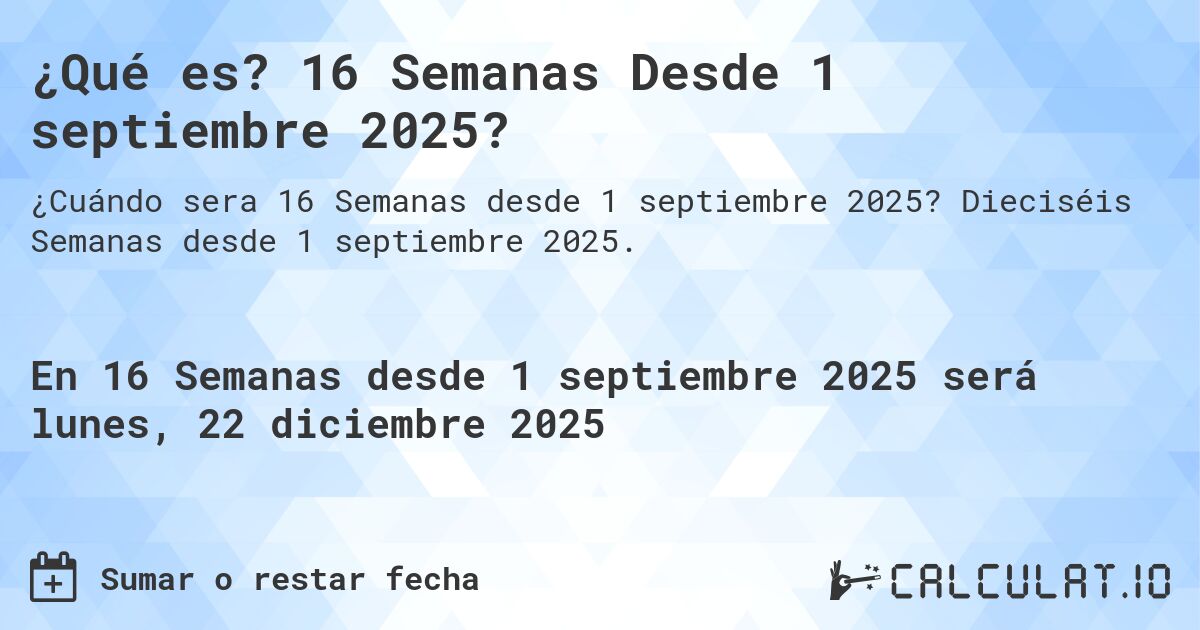 ¿Qué es? 16 Semanas Desde 1 septiembre 2025?

¿Cuándo sera 16 Semanas desde 1 septiembre 2025? Dieciséis Semanas desde 1 septiembre 2025.

En 16 Semanas desde 1 septiembre 2025 será lunes, 22 diciembre 2025

Sumar o restar fecha

CALCULAT.IO